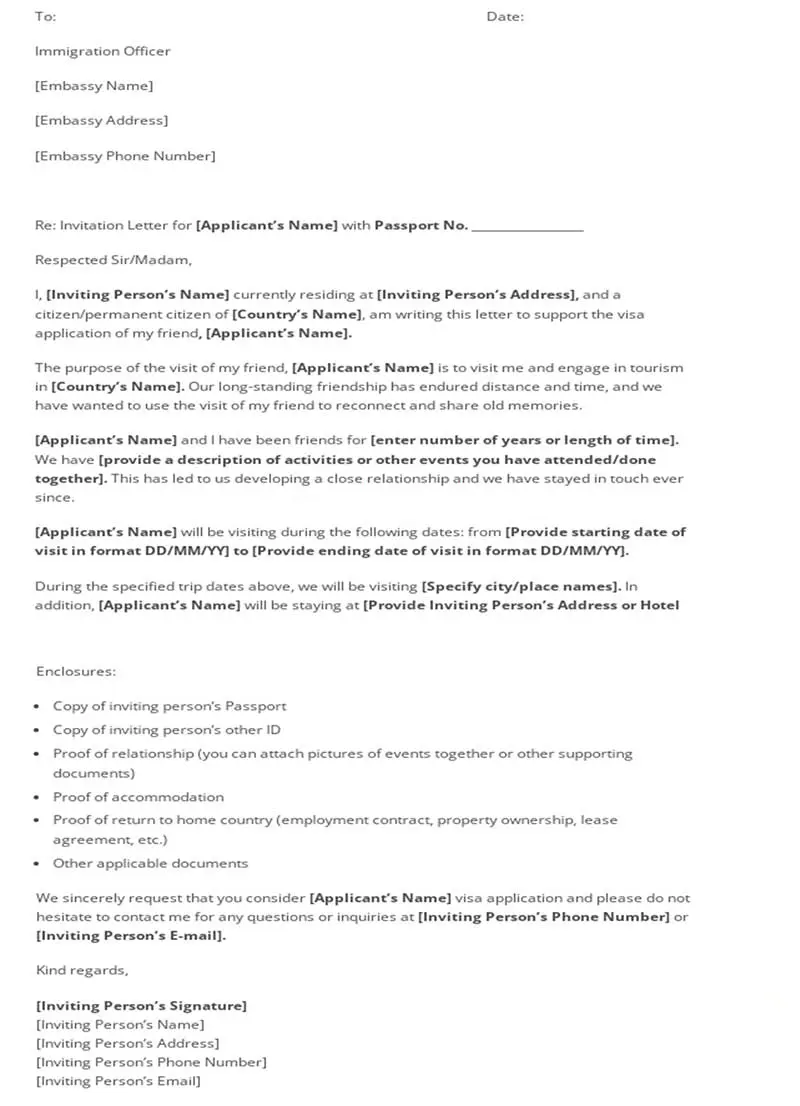 To: Date:

Immigration Officer

[Embassy Name]

[Embassy Address]

[Embassy Phone Number]

Re: Invitation Letter for [Applicant's Name] with Passport No. ____

Respected Sir/Madam,

I, [Inviting Person's Name] currently residing at [Inviting Person's Address], and a citizen/permanent citizen of [Country's Name], am writing this letter to support the visa application of my friend, [Applicant's Name].

The purpose of the visit of my friend, [Applicant's Name] is to visit me and engage in tourism in [Country's Name]. Our long-standing friendship has endured distance and time, and we have wanted to use the visit of my friend to reconnect and share old memories.

[Applicant's Name] and I have been friends for [enter number of years or length of time]. We have [provide a description of activities or other events you have attended/done together]. This has led to us developing a close relationship and we have stayed in touch ever since.

[Applicant's Name] will be visiting during the following dates: from [Provide starting date of visit in format DD/MM/YY] to [Provide ending date of visit in format DD/MM/YY].

During the specified trip dates above, we will be visiting [Specify city/place names]. In addition, [Applicant's Name] will be staying at [Provide Inviting Person's Address or Hotel

Enclosures:

• Copy of inviting person's Passport
• Copy of inviting person's other ID
• Proof of relationship (you can attach pictures of events together or other supporting documents)
• Proof of accommodation
• Proof of return to home country (employment contract, property ownership, lease agreement, etc.)
• Other applicable documents

We sincerely request that you consider [Applicant's Name] visa application and please do not hesitate to contact me for any questions or inquiries at [Inviting Person's Phone Number] or [Inviting Person's E-mail].

Kind regards,

[Inviting Person's Signature]
[Inviting Person's Name]
[Inviting Person's Address]
[Inviting Person's Phone Number]
[Inviting Person's Email]